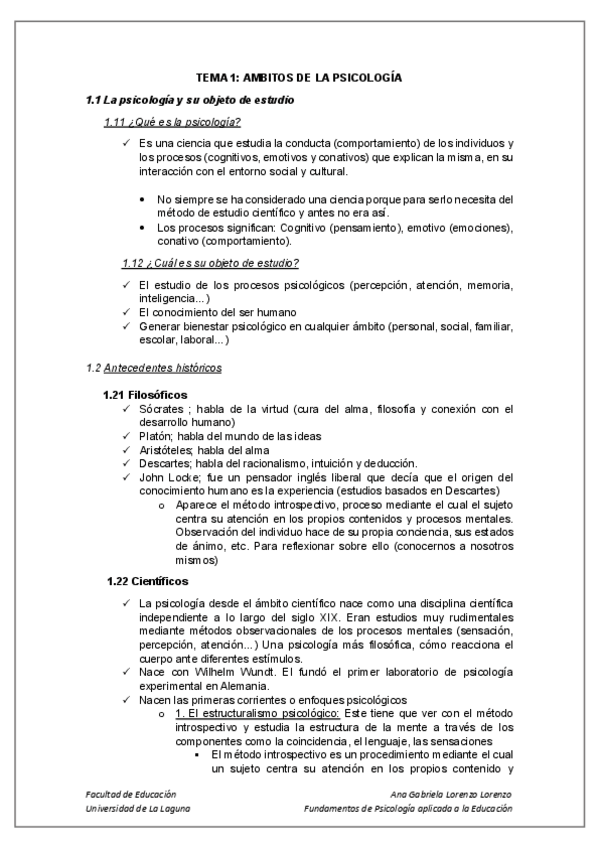 TEMA 1: AMBITOS DE LA PSICOLOGÍA

1.1 La psicología y su objeto de estudio

1.11 ¿Qué es la psicología?

✓ Es una ciencia que estudia la conducta (comportamiento) de los individuos y los procesos (cognitivos, emotivos y conativos) que explican la misma, en su interacción con el entorno social y cultural.

• No siempre se ha considerado una ciencia porque para serlo necesita del método de estudio científico y antes no era así.
• Los procesos significan: Cognitivo (pensamiento), emotivo (emociones), conativo (comportamiento).

1.12 ¿Cuál es su objeto de estudio?

✓ El estudio de los procesos psicológicos (percepción, atención, memoria, inteligencia...)
✓ El conocimiento del ser humano
✓ Generar bienestar psicológico en cualquier ámbito (personal, social, familiar, escolar, laboral...)

1.2 Antecedentes históricos

1.21 Filosóficos

✓ Sócrates ; habla de la virtud (cura del alma, filosofía y conexión con el desarrollo humano)
✓ Platón; habla del mundo de las ideas
✓ Aristóteles; habla del alma
✓ Descartes; habla del racionalismo, intuición y deducción.
✓ John Locke; fue un pensador inglés liberal que decía que el origen del conocimiento humano es la experiencia (estudios basados en Descartes)
o Aparece el método introspectivo, proceso mediante el cual el sujeto centra su atención en los propios contenidos y procesos mentales. Observación del individuo hace de su propia conciencia, sus estados de ánimo, etc. Para reflexionar sobre ello (conocernos a nosotros mismos)

1.22 Científicos

✓ La psicología desde el ámbito científico nace como una disciplina científica independiente a lo largo del siglo XIX. Eran estudios muy rudimentales mediante métodos observacionales de los procesos mentales (sensación, percepción, atención...) Una psicología más filosófica, cómo reacciona el cuerpo ante diferentes estímulos.
✓ Nace con Wilhelm Wundt. El fundó el primer laboratorio de psicología experimental en Alemania.
✓ Nacen las primeras corrientes o enfoques psicológicos
o 1. El estructuralismo psicológico: Este tiene que ver con el método introspectivo y estudia la estructura de la mente a través de los componentes como la coincidencia, el lenguaje, las sensaciones
▪ El método introspectivo es un procedimiento mediante el cual un sujeto centra su atención en los propios contenido y

Facultad de Educación
Universidad de La Laguna

Ana Gabriela Lorenzo Lorenzo
Fundamentos de Psicología aplicada a la Educación